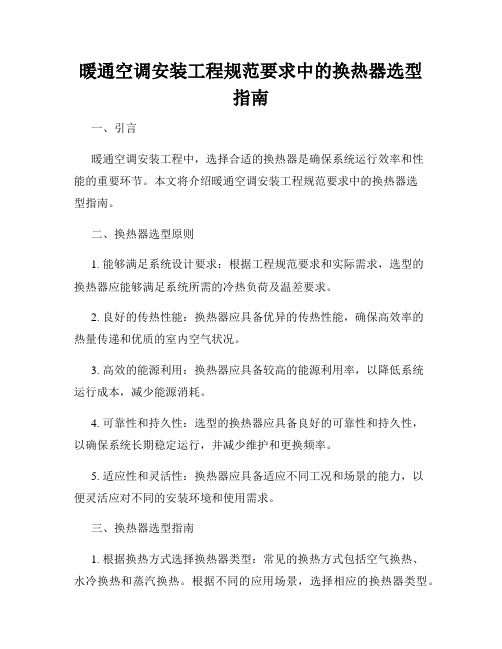 暖通空调安装工程规范要求中的换热器选型指南

一、引言

暖通空调安装工程中，选择合适的换热器是确保系统运行效率和性能的重要环节。本文将介绍暖通空调安装工程规范要求中的换热器选型指南。

二、换热器选型原则

1. 能够满足系统设计要求：根据工程规范要求和实际需求，选型的换热器应能够满足系统所需的冷热负荷及温差要求。

2. 良好的传热性能：换热器应具备优异的传热性能，确保高效率的热量传递和优质的室内空气状况。

3. 高效的能源利用：换热器应具备较高的能源利用率，以降低系统运行成本，减少能源消耗。

4. 可靠性和持久性：选型的换热器应具备良好的可靠性和持久性，以确保系统长期稳定运行，并减少维护和更换频率。

5. 适应性和灵活性：换热器应具备适应不同工况和场景的能力，以便灵活应对不同的安装环境和使用需求。

三、换热器选型指南

1. 根据换热方式选择换热器类型：常见的换热方式包括空气换热、水冷换热和蒸汽换热。根据不同的应用场景，选择相应的换热器类型。